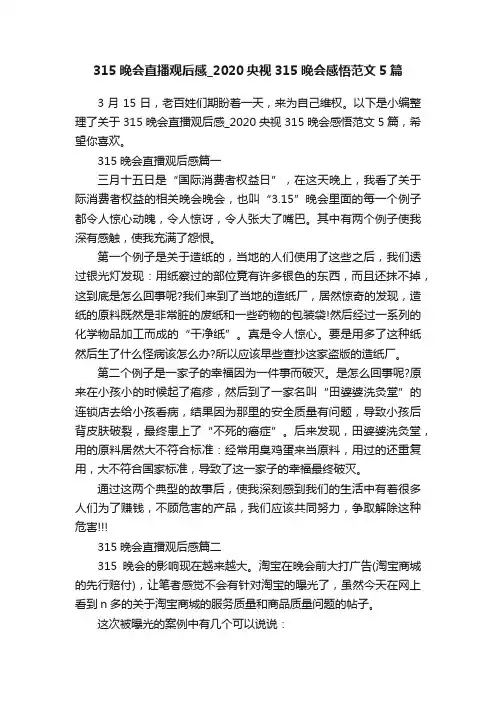 315 晚会直播观后感_2020 央视 315 晚会感悟范文 5 篇

3 月 15 日，老百姓们期盼着一天，来为自己维权。以下是小编整理了关于 315 晚会直播观后感_2020 央视 315 晚会感悟范文 5 篇，希望你喜欢。

315 晚会直播观后感篇一

三月十五日是“国际消费者权益日”，在这天晚上，我看了关于际消费者权益的相关晚会晚会，也叫“3.15”晚会里面的每一个例子都令人惊心动魄，令人惊讶，令人张大了嘴巴。其中有两个例子使我深有感触，使我充满了怨恨。

第一个例子是关于造纸的，当地的人们使用了这些之后，我们透过银光灯发现：用纸察过的部位竟有许多银色的东西，而且还抹不掉，这到底是怎么回事呢?我们来到了当地的造纸厂，居然惊奇的发现，造纸的原料既然是非常脏的废纸和一些药物的包装袋!然后经过一系列的化学物品加工而成的“干净纸”。真是令人惊心。要是用多了这种纸然后生了什么怪病该怎么办?所以应该早些查抄这家盗版的造纸厂。

第二个例子是一家子的幸福因为一件事而破灭。是怎么回事呢?原来在小孩小的时候起了疱疹，然后到了一家名叫“田婆婆洗灸堂”的连锁店去给小孩看病，结果因为那里的安全质量有问题，导致小孩后背皮肤破裂，最终患上了“不死的癌症”。后来发现，田婆婆洗灸堂，用的原料居然大不符合标准：经常用臭鸡蛋来当原料，用过的还重复用，大不符合国家标准，导致了这一家子的幸福最终破灭。

通过这两个典型的故事后，使我深刻感到我们的生活中有着很多人们为了赚钱，不顾危害的产品，我们应该共同努力，争取解除这种危害!!!

315 晚会直播观后感篇二

315 晚会的影响现在越来越大。淘宝在晚会前大打广告(淘宝商城的先行赔付)，让笔者感觉不会有针对淘宝的曝光了，虽然今天在网上看到 n 多的关于淘宝商城的服务质量和商品质量问题的帖子。

这次被曝光的案例中有几个可以说说：